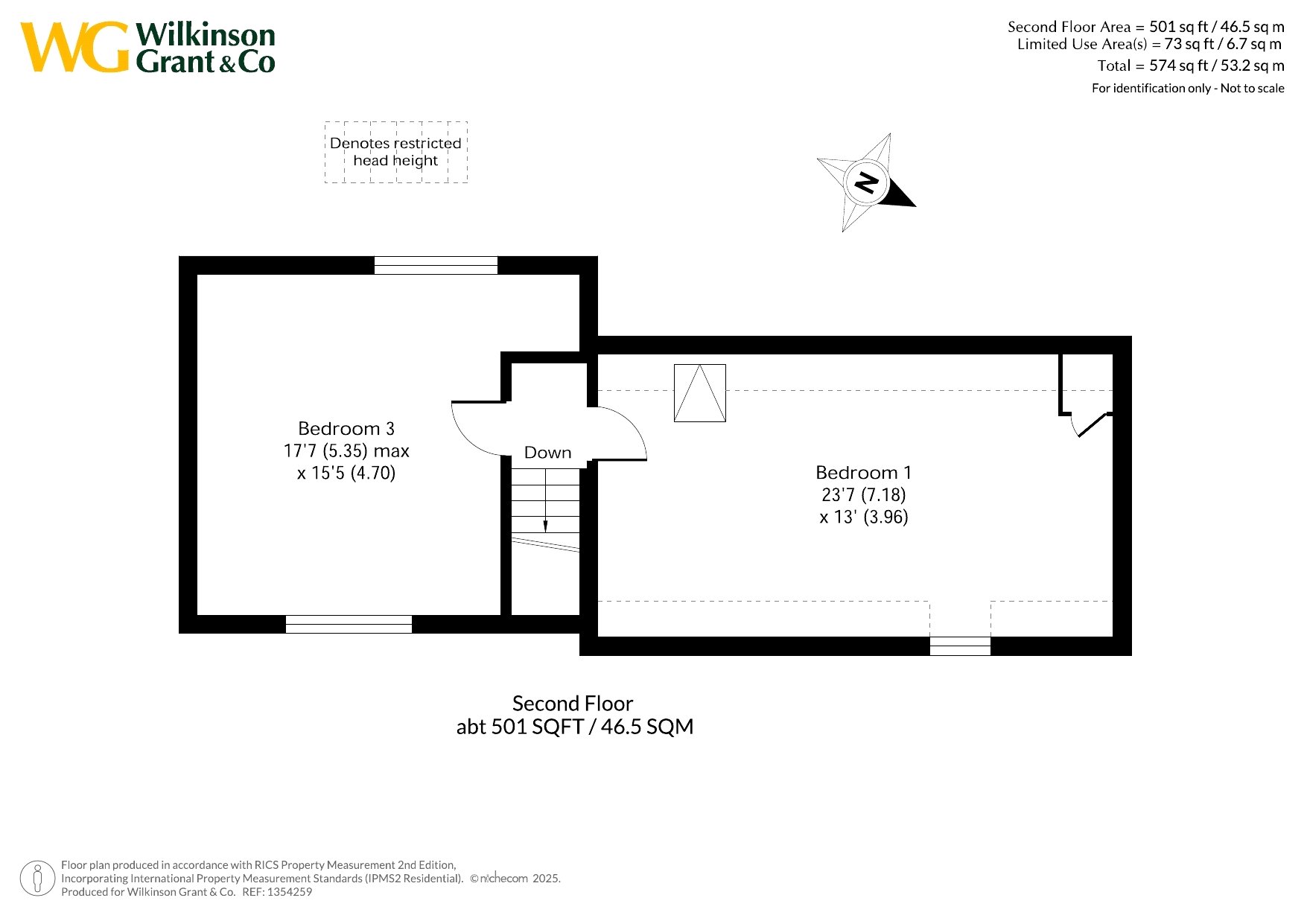 WG Wilkinson Grant & Co

Second Floor Area = 501 sq ft / 46.5 sq m
Limited Use Area(s) = 73 sq ft / 6.7 sq m
Total = 574 sq ft / 53.2 sq m
For identification only - Not to scale

Denotes restricted head height

N

Bedroom 3
17'7 (5.35) max
x 15'5 (4.70)

Down

Bedroom 1
23'7 (7.18)
x 13' (3.96)

Second Floor
abt 501 SQFT / 46.5 SQM

Floor plan produced in accordance with RICS Property Measurement 2nd Edition,
Incorporating International Property Measurement Standards (IPMS2 Residential). © nichecom 2025.
Produced for Wilkinson Grant & Co. REF: 1354259